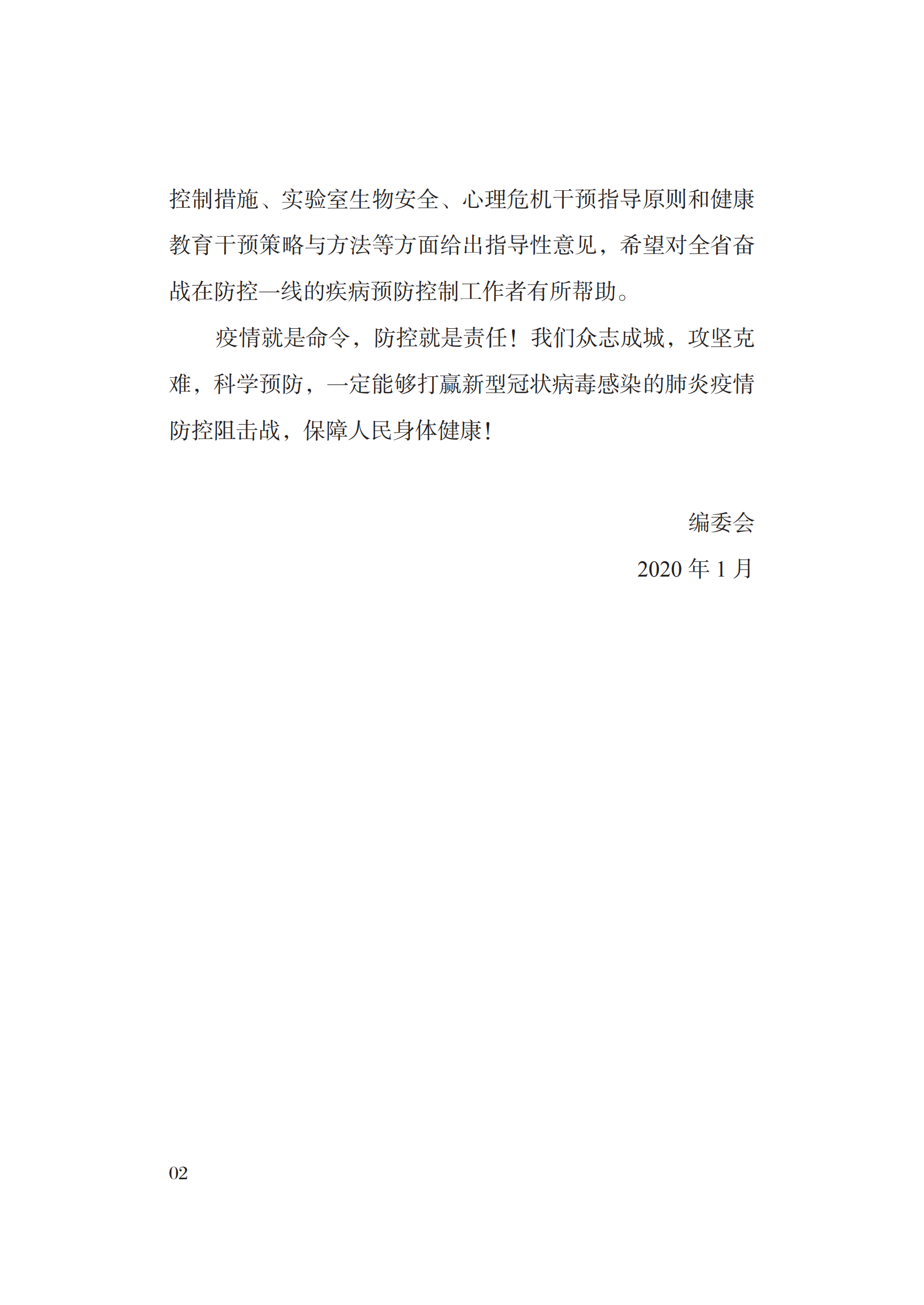 控制措施、实验室生物安全、心理危机干预指导原则和健康教育干预策略与方法等方面给出指导性意见，希望对全省奋战在防控一线的疾病预防控制工作者有所帮助。

疫情就是命令，防控就是责任！我们众志成城，攻坚克难，科学预防，一定能够打赢新型冠状病毒感染的肺炎疫情防控阻击战，保障人民身体健康！

编委会

2020 年 1 月

02